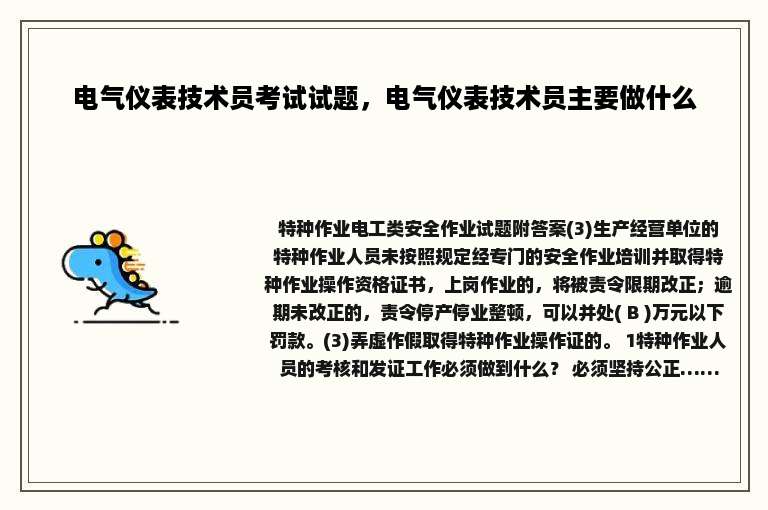 电气仪表技术员考试试题，电气仪表技术员主要做什么

特种作业电工类安全作业试题附答案(3)生产经营单位的特种作业人员未按照规定经专门的安全作业培训并取得特种作业操作资格证书，上岗作业的，将被责令限期改正；逾期未改正的，责令停产停业整顿，可以并处( B )万元以下罚款。(3)弄虚作假取得特种作业操作证的。 1特种作业人员的考核和发证工作必须做到什么？ 必须坚持公正......